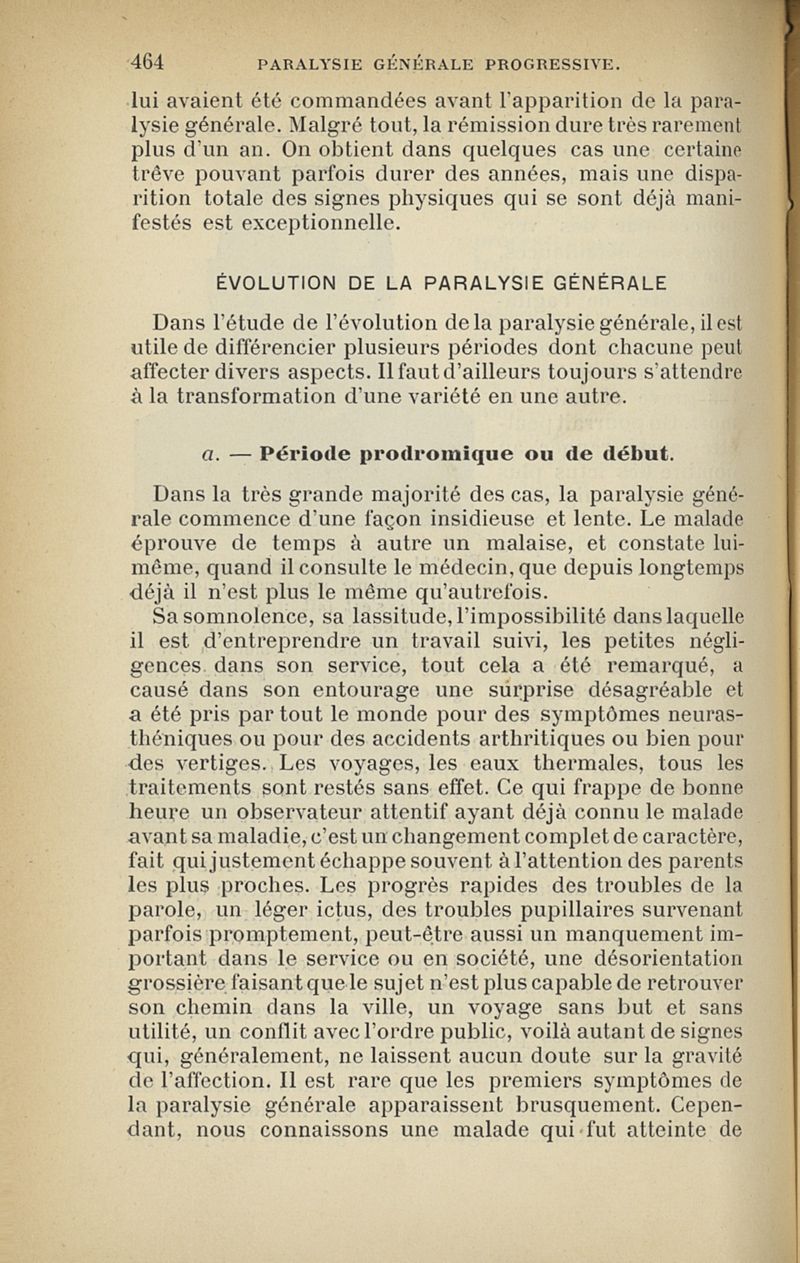 464 PARALYSIE GÉNÉRALE PROGRESSIVE.

lui avaient été commandées avant l'apparition de la paralysie générale. Malgré tout, la rémission dure très rarement plus d'un an. On obtient dans quelques cas une certaine trêve pouvant parfois durer des années, mais une disparition totale des signes physiques qui se sont déjà manifestés est exceptionnelle.

ÉVOLUTION DE LA PARALYSIE GÉNÉRALE

Dans l'étude de l'évolution de la paralysie générale, il est utile de différencier plusieurs périodes dont chacune peut affecter divers aspects. Il faut d'ailleurs toujours s'attendre à la transformation d'une variété en une autre.

a. — Période prodromique ou de début.

Dans la très grande majorité des cas, la paralysie générale commence d'une façon insidieuse et lente. Le malade éprouve de temps à autre un malaise, et constate lui-même, quand il consulte le médecin, que depuis longtemps déjà il n'est plus le même qu'autrefois.

Sa somnolence, sa lassitude, l'impossibilité dans laquelle il est d'entreprendre un travail suivi, les petites négligences dans son service, tout cela a été remarqué, a causé dans son entourage une surprise désagréable et a été pris par tout le monde pour des symptômes neurasthéniques ou pour des accidents arthritiques ou bien pour des vertiges. Les voyages, les eaux thermales, tous les traitements sont restés sans effet. Ce qui frappe de bonne heure un observateur attentif ayant déjà connu le malade avant sa maladie, c'est un changement complet de caractère, fait qui justement échappe souvent à l'attention des parents les plus proches. Les progrès rapides des troubles de la parole, un léger ictus, des troubles pupillaires survenant parfois promptement, peut-être aussi un manquement important dans le service ou en société, une désorientation grossière faisant que le sujet n'est plus capable de retrouver son chemin dans la ville, un voyage sans but et sans utilité, un conflit avec l'ordre public, voilà autant de signes qui, généralement, ne laissent aucun doute sur la gravité de l'affection. Il est rare que les premiers symptômes de la paralysie générale apparaissent brusquement. Cependant, nous connaissons une malade qui fut atteinte de